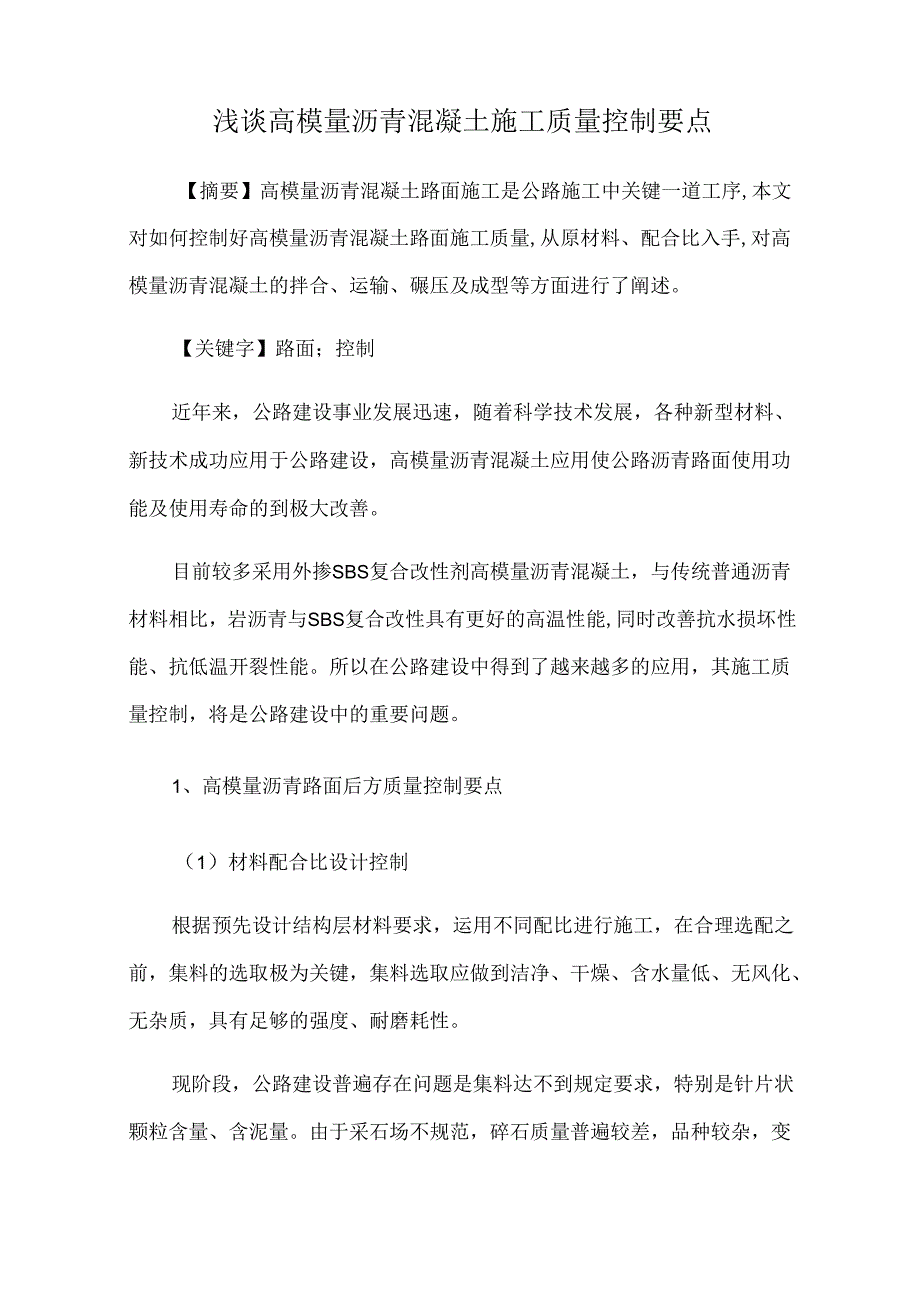 浅谈高模量沥青混凝土施工质量控制要点

【摘要】高模量沥青混凝土路面施工是公路施工中关键一道工序,本文对如何控制好高模量沥青混凝土路面施工质量,从原材料、配合比入手,对高模量沥青混凝土的拌合、运输、碾压及成型等方面进行了阐述。

【关键字】路面；控制

近年来，公路建设事业发展迅速，随着科学技术发展，各种新型材料、新技术成功应用于公路建设，高模量沥青混凝土应用使公路沥青路面使用功能及使用寿命的到极大改善。

目前较多采用外掺SBS复合改性剂高模量沥青混凝土，与传统普通沥青材料相比，岩沥青与SBS复合改性具有更好的高温性能,同时改善抗水损坏性能、抗低温开裂性能。所以在公路建设中得到了越来越多的应用，其施工质量控制，将是公路建设中的重要问题。

1、高模量沥青路面后方质量控制要点

（1）材料配合比设计控制

根据预先设计结构层材料要求，运用不同配比进行施工，在合理选配之前，集料的选取极为关键，集料选取应做到洁净、干燥、含水量低、无风化、无杂质，具有足够的强度、耐磨耗性。

现阶段，公路建设普遍存在问题是集料达不到规定要求，特别是针片状颗粒含量、含泥量。由于采石场不规范，碎石质量普遍较差，品种较杂，变